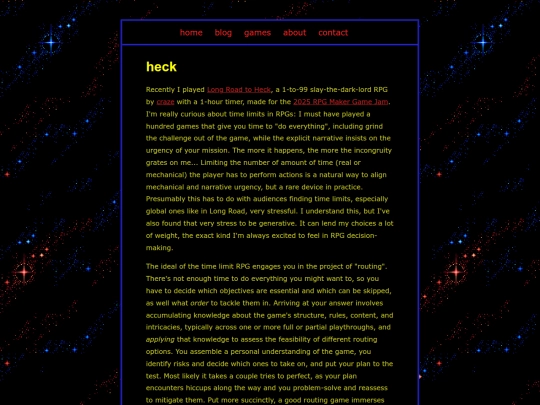 home blog games about contact

heck

Recently I played Long Road to Heck, a 1-to-99 slay-the-dark-lord RPG by craze with a 1-hour timer, made for the 2025 RPG Maker Game Jam. I'm really curious about time limits in RPGs: I must have played a hundred games that give you time to "do everything", including grind the challenge out of the game, while the explicit narrative insists on the urgency of your mission. The more it happens, the more the incongruity grates on me... Limiting the number of amount of time (real or mechanical) the player has to perform actions is a natural way to align mechanical and narrative urgency, but a rare device in practice. Presumably this has to do with audiences finding time limits, especially global ones like in Long Road, very stressful. I understand this, but I've also found that very stress to be generative. It can lend my choices a lot of weight, the exact kind I'm always excited to feel in RPG decision-making.

The ideal of the time limit RPG engages you in the project of "routing". There's not enough time to do everything you might want to, so you have to decide which objectives are essential and which can be skipped, as well what order to tackle them in. Arriving at your answer involves accumulating knowledge about the game's structure, rules, content, and intricacies, typically across one or more full or partial playthroughs, and applying that knowledge to assess the feasibility of different routing options. You assemble a personal understanding of the game, you identify risks and decide which ones to take on, and put your plan to the test. Most likely it takes a couple tries to perfect, as your plan encounters hiccups along the way and you problem-solve and reassess to mitigate them. Put more succinctly, a good routing game immerses